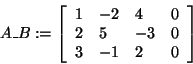 $A\_B := \begin{bmatrix} 1 & -2 & 4 & 0 \\ 2 & 5 & -3 & 0 \\ 3 & -1 & 2 & 0 \end{bmatrix}$